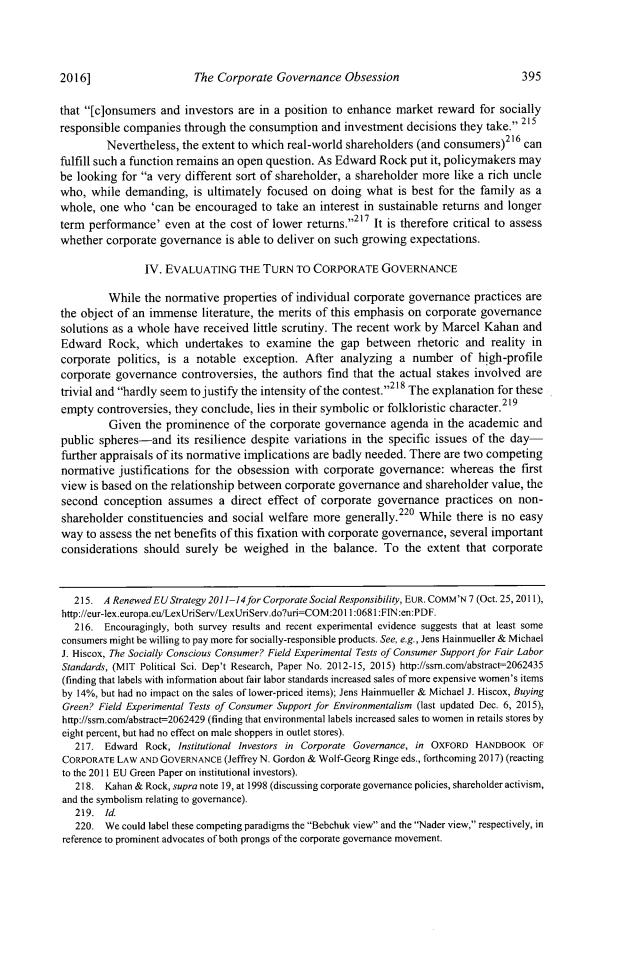 2016] The Corporate Governance Obsession 395

that "[c]onsumers and investors are in a position to enhance market reward for socially responsible companies through the consumption and investment decisions they take." $^{215}$

Nevertheless, the extent to which real-world shareholders (and consumers)$^{216}$ can fulfill such a function remains an open question. As Edward Rock put it, policymakers may be looking for "a very different sort of shareholder, a shareholder more like a rich uncle who, while demanding, is ultimately focused on doing what is best for the family as a whole, one who 'can be encouraged to take an interest in sustainable returns and longer term performance' even at the cost of lower returns."$^{217}$ It is therefore critical to assess whether corporate governance is able to deliver on such growing expectations.

IV. EVALUATING THE TURN TO CORPORATE GOVERNANCE

While the normative properties of individual corporate governance practices are the object of an immense literature, the merits of this emphasis on corporate governance solutions as a whole have received little scrutiny. The recent work by Marcel Kahan and Edward Rock, which undertakes to examine the gap between rhetoric and reality in corporate politics, is a notable exception. After analyzing a number of high-profile corporate governance controversies, the authors find that the actual stakes involved are trivial and "hardly seem to justify the intensity of the contest."$^{218}$ The explanation for these empty controversies, they conclude, lies in their symbolic or folkloristic character.$^{219}$

Given the prominence of the corporate governance agenda in the academic and public spheres—and its resilience despite variations in the specific issues of the day—further appraisals of its normative implications are badly needed. There are two competing normative justifications for the obsession with corporate governance: whereas the first view is based on the relationship between corporate governance and shareholder value, the second conception assumes a direct effect of corporate governance practices on non-shareholder constituencies and social welfare more generally.$^{220}$ While there is no easy way to assess the net benefits of this fixation with corporate governance, several important considerations should surely be weighed in the balance. To the extent that corporate

215. A Renewed EU Strategy 2011–14 for Corporate Social Responsibility, EUR. COMM'N 7 (Oct. 25, 2011), http://eur-lex.europa.eu/LexUriServ/LexUriServ.do?uri=COM:2011:0681:FIN:en:PDF.

216. Encouragingly, both survey results and recent experimental evidence suggests that at least some consumers might be willing to pay more for socially-responsible products. See, e.g., Jens Hainmueller & Michael J. Hiscox, The Socially Conscious Consumer? Field Experimental Tests of Consumer Support for Fair Labor Standards, (MIT Political Sci. Dep't Research, Paper No. 2012-15, 2015) http://ssrn.com/abstract=2062435 (finding that labels with information about fair labor standards increased sales of more expensive women's items by 14%, but had no impact on the sales of lower-priced items); Jens Hainmueller & Michael J. Hiscox, Buying Green? Field Experimental Tests of Consumer Support for Environmentalism (last updated Dec. 6, 2015), http://ssrn.com/abstract=2062429 (finding that environmental labels increased sales to women in retails stores by eight percent, but had no effect on male shoppers in outlet stores).

217. Edward Rock, Institutional Investors in Corporate Governance, in OXFORD HANDBOOK OF CORPORATE LAW AND GOVERNANCE (Jeffrey N. Gordon & Wolf-Georg Ringe eds., forthcoming 2017) (reacting to the 2011 EU Green Paper on institutional investors).

218. Kahan & Rock, supra note 19, at 1998 (discussing corporate governance policies, shareholder activism, and the symbolism relating to governance).

219. Id.

220. We could label these competing paradigms the "Bebchuk view" and the "Nader view," respectively, in reference to prominent advocates of both prongs of the corporate governance movement.